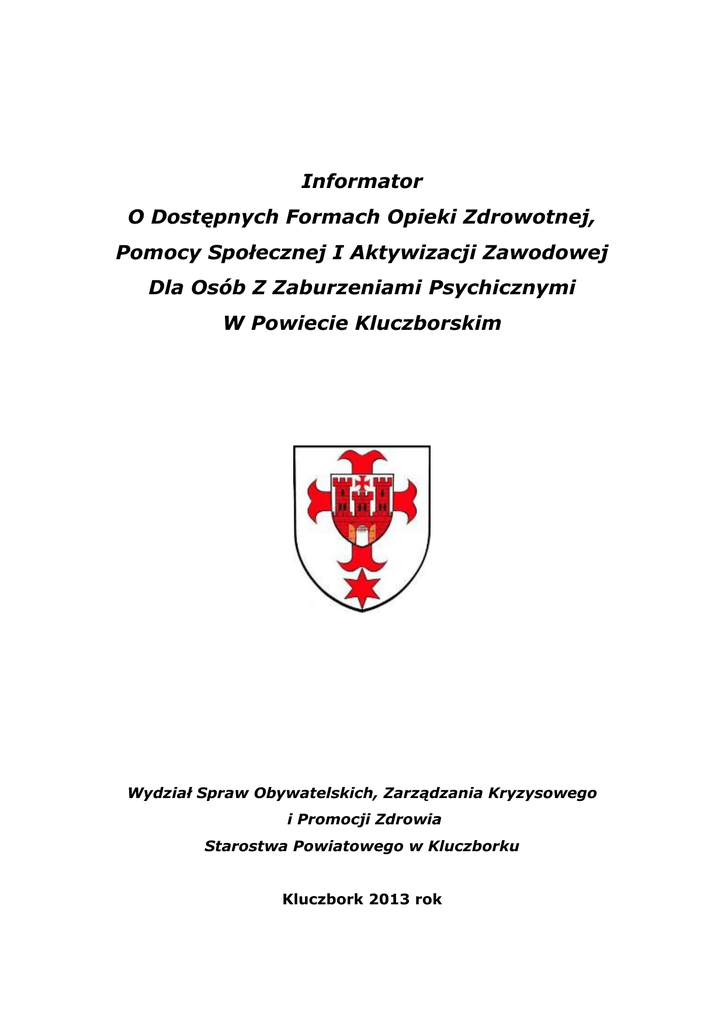 Informator
O Dostępnych Formach Opieki Zdrowotnej,
Pomocy Społecznej I Aktywizacji Zawodowej
Dla Osób Z Zaburzeniami Psychicznymi
W Powiecie Kluczborskim

Wydział Spraw Obywatelskich, Zarządzania Kryzysowego
i Promocji Zdrowia
Starostwa Powiatowego w Kluczborku

Kluczbork 2013 rok